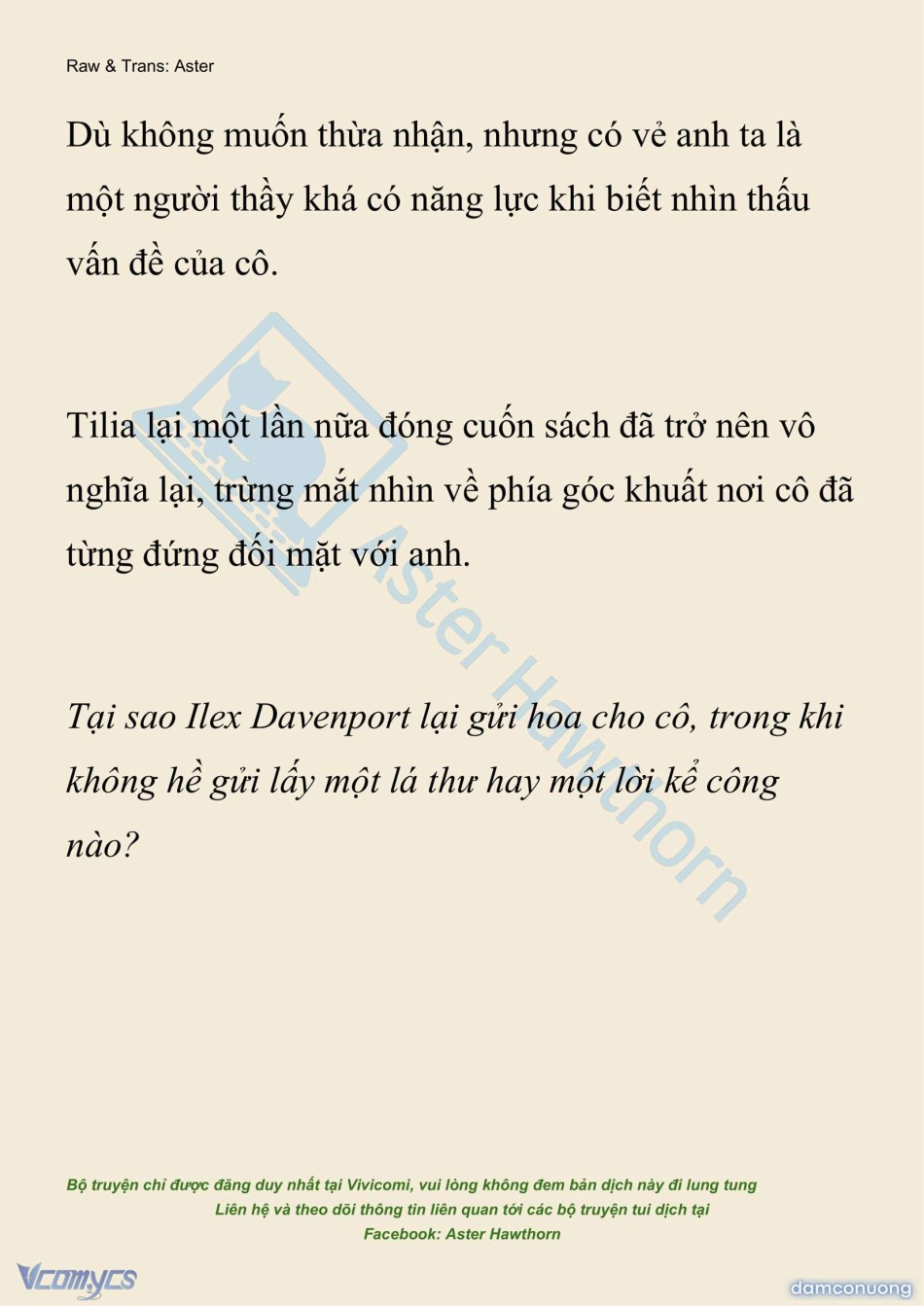 Raw & Trans: Aster

Dù không muốn thừa nhận, nhưng có vẻ anh ta là một người thầy khá có năng lực khi biết nhìn thấu vấn đề của cô.

Tilia lại một lần nữa đóng cuốn sách đã trở nên vô nghĩa lại, trừng mắt nhìn về phía góc khuất nơi cô đã từng đứng đối mặt với anh.

Tại sao Ilex Davenport lại gửi hoa cho cô, trong khi không hề gửi lấy một lá thư hay một lời kể công nào?

Bộ truyện chỉ được đăng duy nhất tại Vivicomi, vui lòng không đem bản dịch này đi lung tung
Liên hệ và theo dõi thông tin liên quan tới các bộ truyện tui dịch tại
Facebook: Aster Hawthorn

Vcomycs

damconuong

Aster Hawthorn